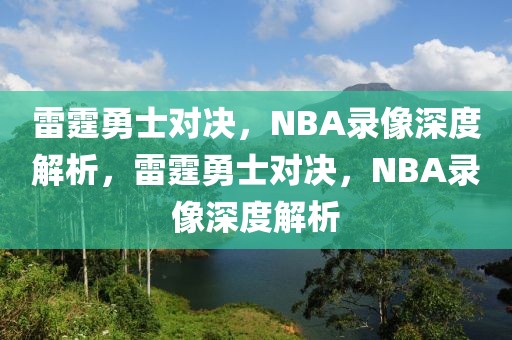 雷霆勇士对决，NBA录像深度解析，雷霆勇士对决，NBA录像深度解析